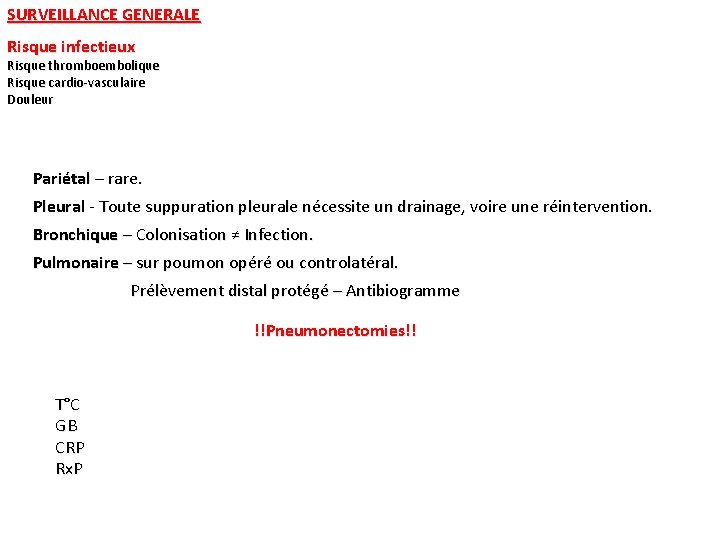 SURVEILLANCE GENERALE

Risque infectieux
Risque thromboembolique
Risque cardio-vasculaire
Douleur

Pariétal – rare.

Pleural - Toute suppuration pleurale nécessite un drainage, voire une réintervention.

Bronchique – Colonisation ≠ Infection.

Pulmonaire – sur poumon opéré ou controlatéral.

Prélèvement distal protégé – Antibiogramme

!!Pneumonectomies!!

T°C
GB
CRP
RxP